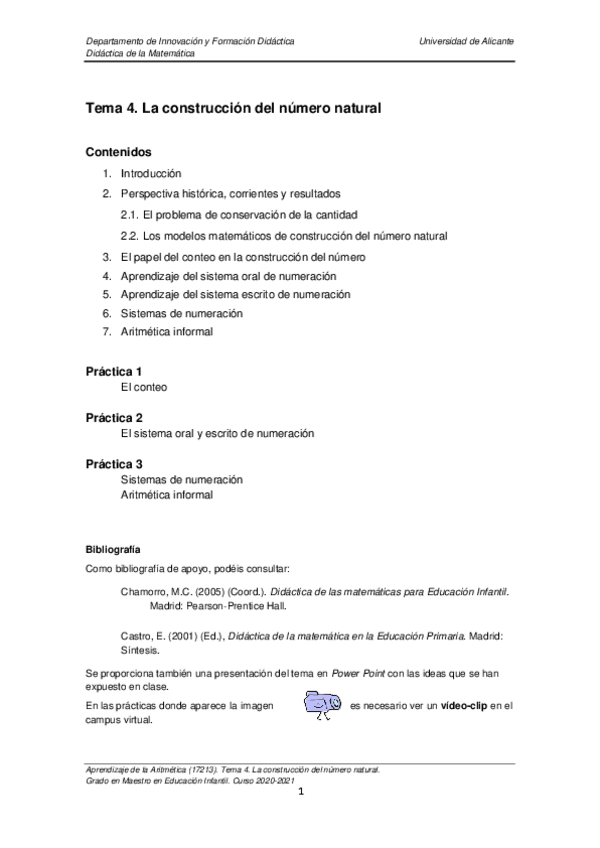 Departamento de Innovación y Formación Didáctica
Didáctica de la Matemática

Universidad de Alicante

Tema 4. La construcción del número natural

Contenidos

1. Introducción
2. Perspectiva histórica, corrientes y resultados
2.1. El problema de conservación de la cantidad
2.2. Los modelos matemáticos de construcción del número natural
3. El papel del conteo en la construcción del número
4. Aprendizaje del sistema oral de numeración
5. Aprendizaje del sistema escrito de numeración
6. Sistemas de numeración
7. Aritmética informal

Práctica 1
El conteo

Práctica 2
El sistema oral y escrito de numeración

Práctica 3
Sistemas de numeración
Aritmética informal

Bibliografía

Como bibliografía de apoyo, podéis consultar:

Chamorro, M.C. (2005) (Coord.). Didáctica de las matemáticas para Educación Infantil. Madrid: Pearson-Prentice Hall.

Castro, E. (2001) (Ed.), Didáctica de la matemática en la Educación Primaria. Madrid: Síntesis.

Se proporciona también una presentación del tema en Power Point con las ideas que se han expuesto en clase.

En las prácticas donde aparece la imagen es necesario ver un vídeo-clip en el campus virtual.

Aprendizaje de la Aritmética (17213). Tema 4. La construcción del número natural.
Grado en Maestro en Educación Infantil. Curso 2020-2021

1